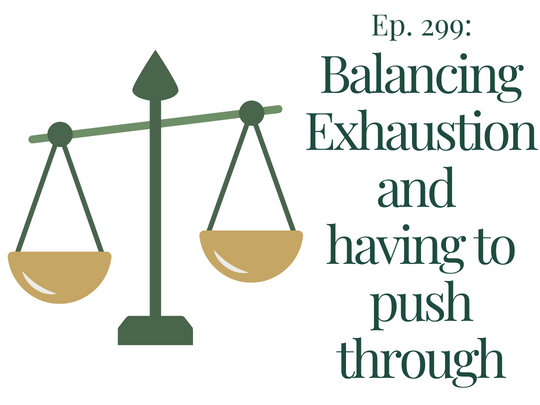 Ep. 299:
Balancing Exhaustion and having to push through